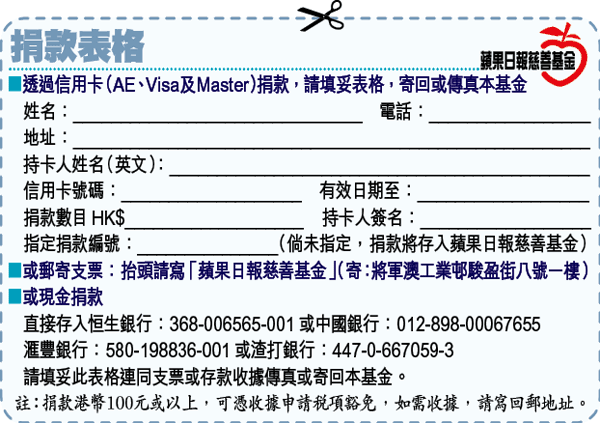 捐款表格

蘋果日報慈善基金

■透過信用卡(AE、Visa及Master)捐款，請填妥表格，寄回或傳真本基金

姓名：____ 電話：____

地址：____

持卡人姓名(英文)：____

信用卡號碼：____ 有效日期至：____

捐款數目 HK$____ 持卡人簽名：____

指定捐款編號：____(倘未指定，捐款將存入蘋果日報慈善基金)

■或郵寄支票：抬頭請寫「蘋果日報慈善基金」(寄：將軍澳工業邨駿盈街八號一樓)

■或現金捐款

直接存入恒生銀行：368-006565-001 或中國銀行：012-898-00067655

滙豐銀行：580-198836-001 或渣打銀行：447-0-667059-3

請填妥此表格連同支票或存款收據傳真或寄回本基金。

註：捐款港幣100元或以上，可憑收據申請稅項豁免，如需收據，請寫回郵地址。